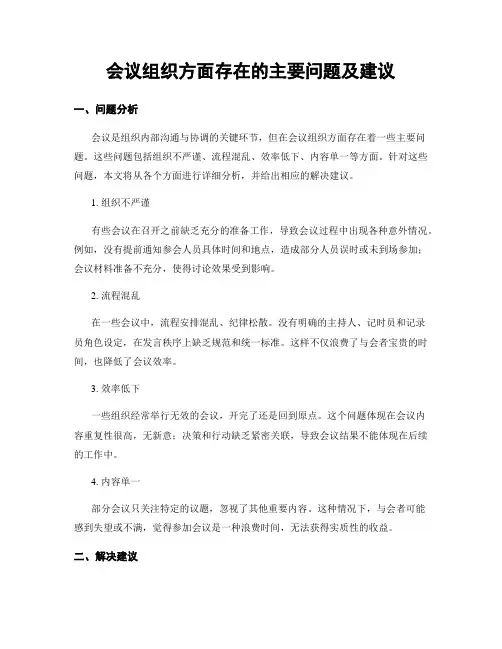 会议组织方面存在的主要问题及建议

一、问题分析

会议是组织内部沟通与协调的关键环节，但在会议组织方面存在着一些主要问题。这些问题包括组织不严谨、流程混乱、效率低下、内容单一等方面。针对这些问题，本文将从各个方面进行详细分析，并给出相应的解决建议。

1. 组织不严谨

有些会议在召开之前缺乏充分的准备工作，导致会议过程中出现各种意外情况。例如，没有提前通知参会人员具体时间和地点，造成部分人员误时或未到场参加；会议材料准备不充分，使得讨论效果受到影响。

2. 流程混乱

在一些会议中，流程安排混乱、纪律松散。没有明确的主持人、记时员和记录员角色设定，在发言秩序上缺乏规范和统一标准。这样不仅浪费了与会者宝贵的时间，也降低了会议效率。

3. 效率低下

一些组织经常举行无效的会议，开完了还是回到原点。这个问题体现在会议内容重复性很高，无新意；决策和行动缺乏紧密关联，导致会议结果不能体现在后续的工作中。

4. 内容单一

部分会议只关注特定的议题，忽视了其他重要内容。这种情况下，与会者可能感到失望或不满，觉得参加会议是一种浪费时间，无法获得实质性的收益。

二、解决建议